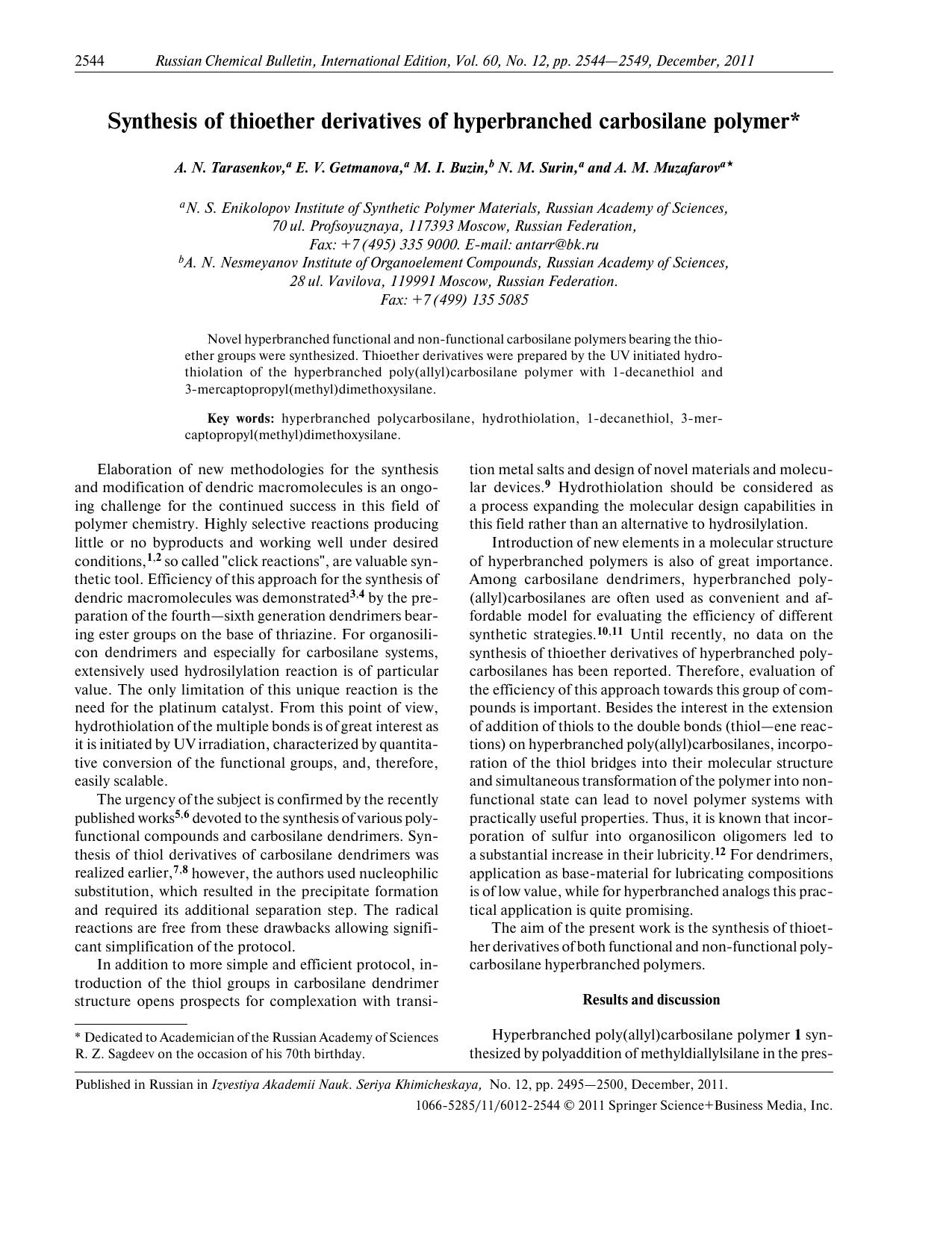 2544 Russian Chemical Bulletin, International Edition, Vol. 60, No. 12, pp. 2544—2549, December, 2011

Synthesis of thioether derivatives of hyperbranched carbosilane polymer*

A. N. Tarasenkov,$^a$ E. V. Getmanova,$^a$ M. I. Buzin,$^b$ N. M. Surin,$^a$ and A. M. Muzafarov$^{a\star}$

$^a$N. S. Enikolopov Institute of Synthetic Polymer Materials, Russian Academy of Sciences, 70 ul. Profsoyuznaya, 117393 Moscow, Russian Federation, Fax: +7 (495) 335 9000. E-mail: antarr@bk.ru
$^b$A. N. Nesmeyanov Institute of Organoelement Compounds, Russian Academy of Sciences, 28 ul. Vavilova, 119991 Moscow, Russian Federation. Fax: +7 (499) 135 5085

Novel hyperbranched functional and non-functional carbosilane polymers bearing the thioether groups were synthesized. Thioether derivatives were prepared by the UV initiated hydrothiolation of the hyperbranched poly(allyl)carbosilane polymer with 1-decanethiol and 3-mercaptopropyl(methyl)dimethoxysilane.

Key words: hyperbranched polycarbosilane, hydrothiolation, 1-decanethiol, 3-mercaptopropyl(methyl)dimethoxysilane.

Elaboration of new methodologies for the synthesis and modification of dendric macromolecules is an ongoing challenge for the continued success in this field of polymer chemistry. Highly selective reactions producing little or no byproducts and working well under desired conditions,$^{1,2}$ so called "click reactions", are valuable synthetic tool. Efficiency of this approach for the synthesis of dendric macromolecules was demonstrated$^{3,4}$ by the preparation of the fourth—sixth generation dendrimers bearing ester groups on the base of thriazine. For organosilicon dendrimers and especially for carbosilane systems, extensively used hydrosilylation reaction is of particular value. The only limitation of this unique reaction is the need for the platinum catalyst. From this point of view, hydrothiolation of the multiple bonds is of great interest as it is initiated by UV irradiation, characterized by quantitative conversion of the functional groups, and, therefore, easily scalable.

The urgency of the subject is confirmed by the recently published works$^{5,6}$ devoted to the synthesis of various polyfunctional compounds and carbosilane dendrimers. Synthesis of thiol derivatives of carbosilane dendrimers was realized earlier,$^{7,8}$ however, the authors used nucleophilic substitution, which resulted in the precipitate formation and required its additional separation step. The radical reactions are free from these drawbacks allowing significant simplification of the protocol.

In addition to more simple and efficient protocol, introduction of the thiol groups in carbosilane dendrimer structure opens prospects for complexation with transition metal salts and design of novel materials and molecular devices.$^9$ Hydrothiolation should be considered as a process expanding the molecular design capabilities in this field rather than an alternative to hydrosilylation.

Introduction of new elements in a molecular structure of hyperbranched polymers is also of great importance. Among carbosilane dendrimers, hyperbranched poly(allyl)carbosilanes are often used as convenient and affordable model for evaluating the efficiency of different synthetic strategies.$^{10,11}$ Until recently, no data on the synthesis of thioether derivatives of hyperbranched polycarbosilanes has been reported. Therefore, evaluation of the efficiency of this approach towards this group of compounds is important. Besides the interest in the extension of addition of thiols to the double bonds (thiol—ene reactions) on hyperbranched poly(allyl)carbosilanes, incorporation of the thiol bridges into their molecular structure and simultaneous transformation of the polymer into nonfunctional state can lead to novel polymer systems with practically useful properties. Thus, it is known that incorporation of sulfur into organosilicon oligomers led to a substantial increase in their lubricity.$^{12}$ For dendrimers, application as base-material for lubricating compositions is of low value, while for hyperbranched analogs this practical application is quite promising.

The aim of the present work is the synthesis of thioether derivatives of both functional and non-functional polycarbosilane hyperbranched polymers.

Results and discussion

Hyperbranched poly(allyl)carbosilane polymer 1 synthesized by polyaddition of methyldiallylsilane in the pres-

* Dedicated to Academician of the Russian Academy of Sciences R. Z. Sagdeev on the occasion of his 70th birthday.

Published in Russian in Izvestiya Akademii Nauk. Seriya Khimicheskaya, No. 12, pp. 2495—2500, December, 2011.
1066-5285/11/6012-2544 © 2011 Springer Science+Business Media, Inc.